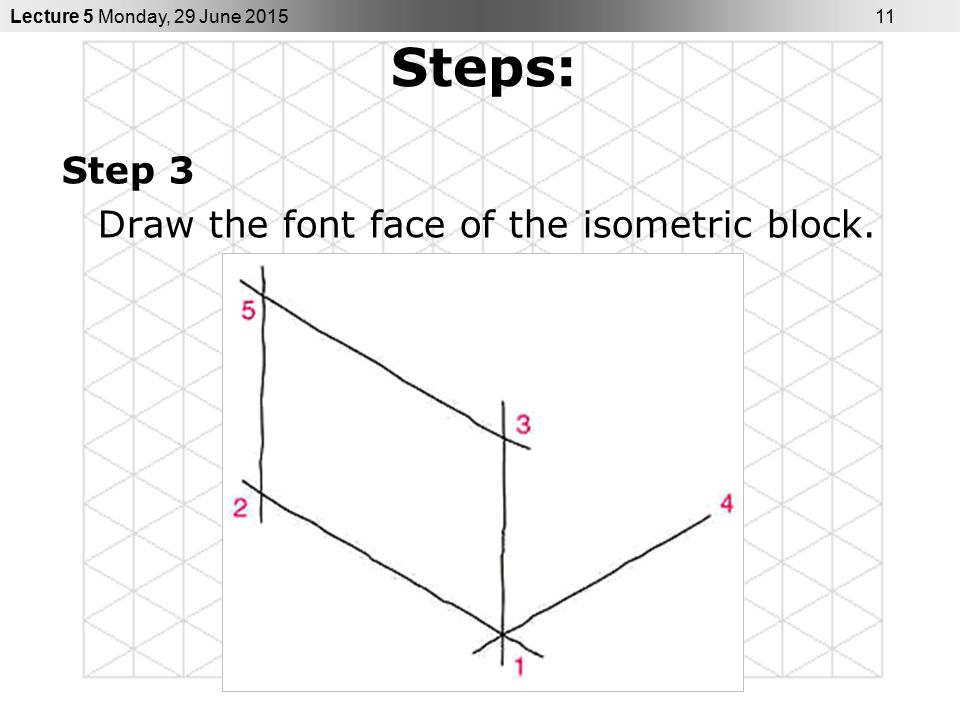 Lecture 5 Monday, 29 June 2015

11

Steps:

Step 3

Draw the font face of the isometric block.

5

3

2

4

1